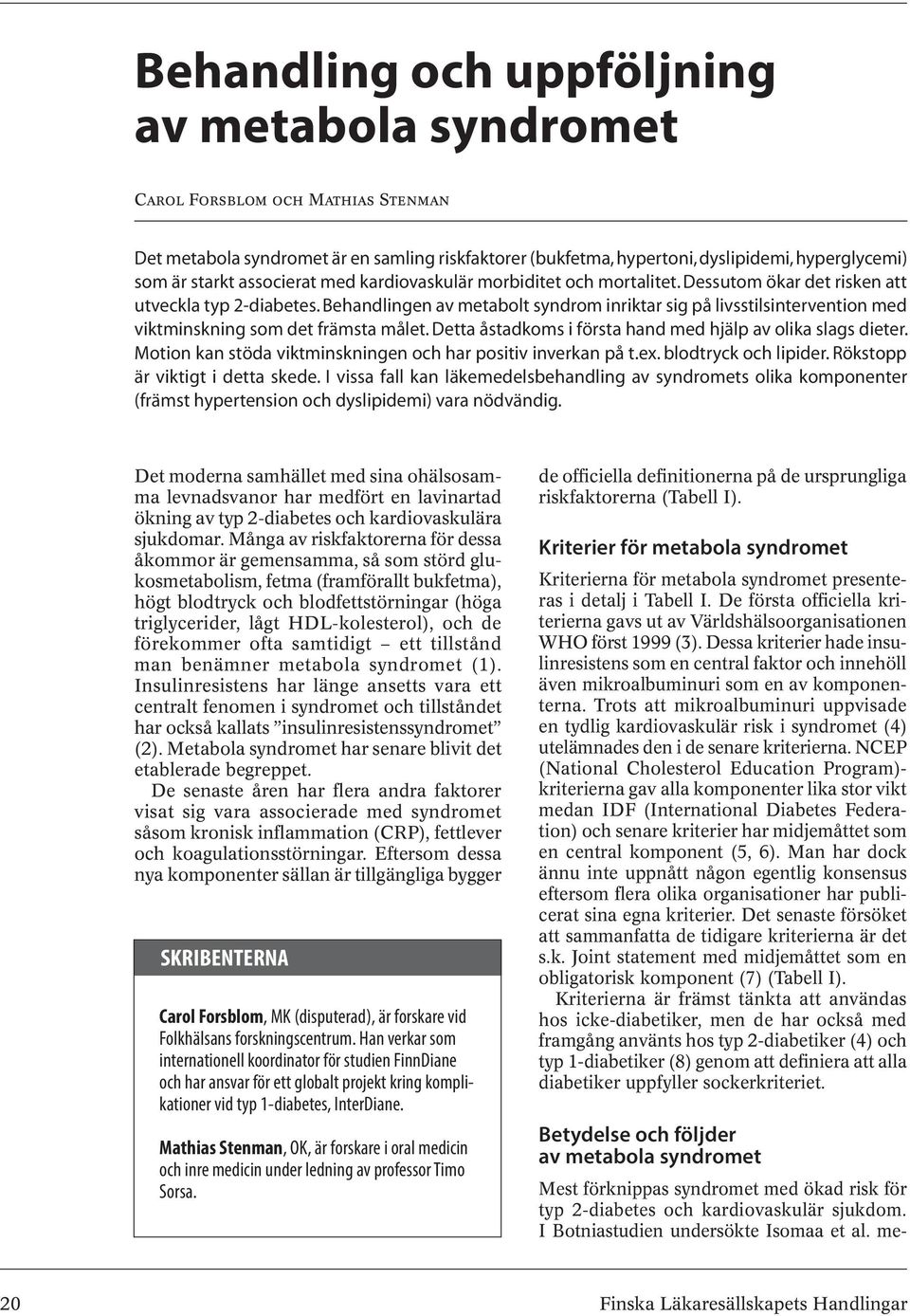 Behandling och uppföljning av metabola syndromet

Carol Forsblom och Mathias Stenman

Det metabola syndromet är en samling riskfaktorer (bukfetma, hypertoni, dyslipidemi, hyperglycemi) som är starkt associerat med kardiovaskulär morbiditet och mortalitet. Dessutom ökar det risken att utveckla typ 2-diabetes. Behandlingen av metabolt syndrom inriktar sig på livsstilsintervention med viktminskning som det främsta målet. Detta åstadkoms i första hand med hjälp av olika slags dieter. Motion kan stöda viktminskningen och har positiv inverkan på t.ex. blodtryck och lipider. Rökstopp är viktigt i detta skede. I vissa fall kan läkemedelsbehandling av syndromets olika komponenter (främst hypertension och dyslipidemi) vara nödvändig.

Det moderna samhället med sina ohälsosamma levnadsvanor har medfört en lavinartad ökning av typ 2-diabetes och kardiovaskulära sjukdomar. Många av riskfaktorerna för dessa åkommor är gemensamma, så som störd glukosmetabolism, fetma (framförallt bukfetma), högt blodtryck och blodfettstörningar (höga triglycerider, lågt HDL-kolesterol), och de förekommer ofta samtidigt – ett tillstånd man benämner metabola syndromet (1). Insulinresistens har länge ansetts vara ett centralt fenomen i syndromet och tillståndet har också kallats ”insulinresistenssyndromet” (2). Metabola syndromet har senare blivit det etablerade begreppet.

De senaste åren har flera andra faktorer visat sig vara associerade med syndromet såsom kronisk inflammation (CRP), fettlever och koagulationsstörningar. Eftersom dessa nya komponenter sällan är tillgängliga bygger

SKRIBENTERNA

Carol Forsblom, MK (disputerad), är forskare vid Folkhälsans forskningscentrum. Han verkar som internationell koordinator för studien FinnDiane och har ansvar för ett globalt projekt kring komplikationer vid typ 1-diabetes, InterDiane.

Mathias Stenman, OK, är forskare i oral medicin och inre medicin under ledning av professor Timo Sorsa.

de officiella definitionerna på de ursprungliga riskfaktorerna (Tabell I).

Kriterier för metabola syndromet

Kriterierna för metabola syndromet presenteras i detalj i Tabell I. De första officiella kriterierna gavs ut av Världshälsoorganisationen WHO först 1999 (3). Dessa kriterier hade insulinresistens som en central faktor och innehöll även mikroalbuminuri som en av komponenterna. Trots att mikroalbuminuri uppvisade en tydlig kardiovaskulär risk i syndromet (4) utelämnades den i de senare kriterierna. NCEP (National Cholesterol Education Program)-kriterierna gav alla komponenter lika stor vikt medan IDF (International Diabetes Federation) och senare kriterier har midjemåttet som en central komponent (5, 6). Man har dock ännu inte uppnått någon egentlig konsensus eftersom flera olika organisationer har publicerat sina egna kriterier. Det senaste försöket att sammanfatta de tidigare kriterierna är det s.k. Joint statement med midjemåttet som en obligatorisk komponent (7) (Tabell I).

Kriterierna är främst tänkta att användas hos icke-diabetiker, men de har också med framgång använts hos typ 2-diabetiker (4) och typ 1-diabetiker (8) genom att definiera att alla diabetiker uppfyller sockerkriteriet.

Betydelse och följder av metabola syndromet

Mest förknippas syndromet med ökad risk för typ 2-diabetes och kardiovaskulär sjukdom. I Botniastudien undersökte Isomaa et al. me-

20 Finska Läkaresällskapets Handlingar